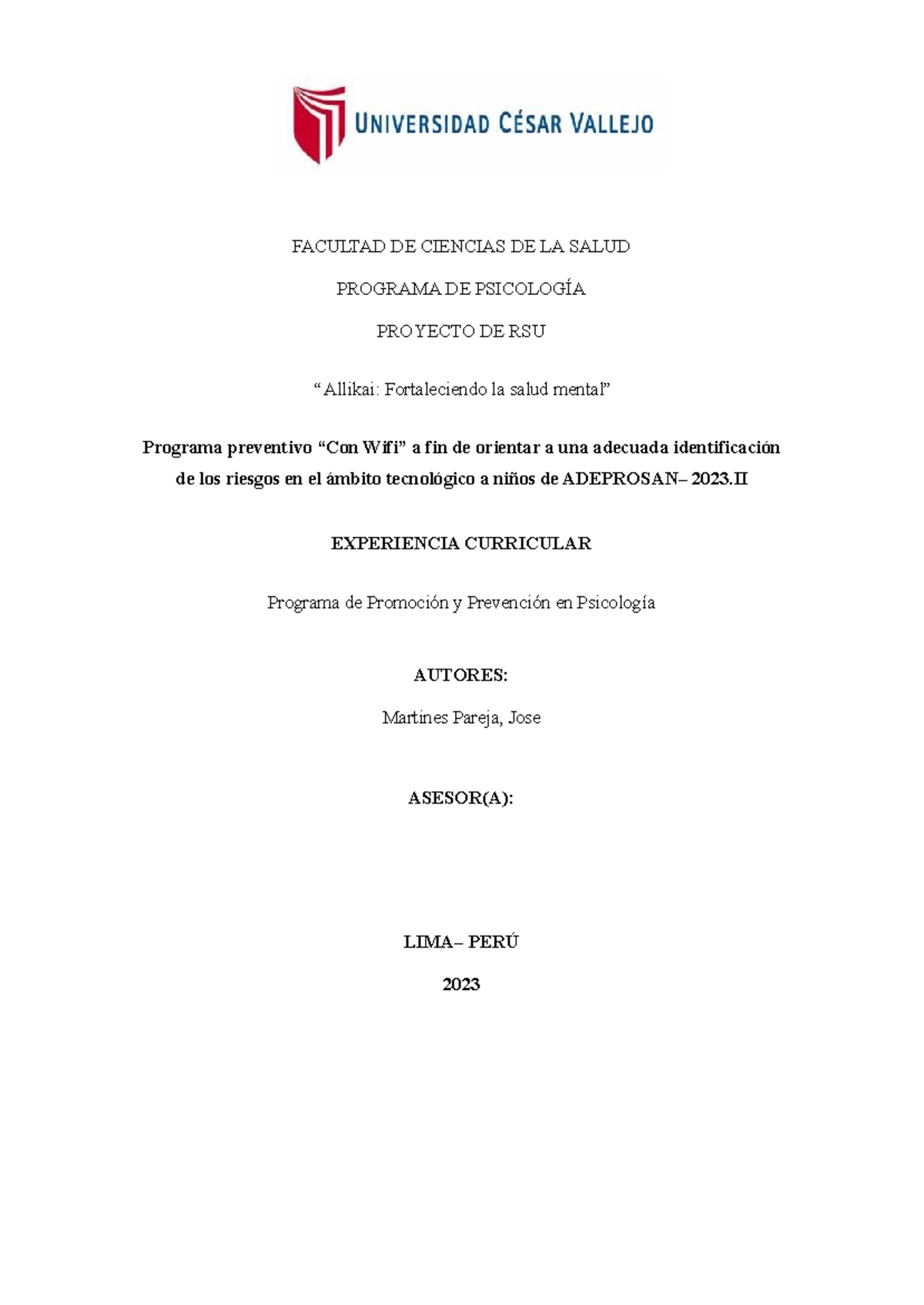 UNIVERSIDAD CÉSAR VALLEJO

FACULTAD DE CIENCIAS DE LA SALUD

PROGRAMA DE PSICOLOGÍA

PROYECTO DE RSU

“Allikai: Fortaleciendo la salud mental”

Programa preventivo “Con Wifi” a fin de orientar a una adecuada identificación de los riesgos en el ámbito tecnológico a niños de ADEPROSAN– 2023.II

EXPERIENCIA CURRICULAR

Programa de Promoción y Prevención en Psicología

AUTORES:

Martines Pareja, Jose

ASESOR(A):

LIMA– PERÚ

2023